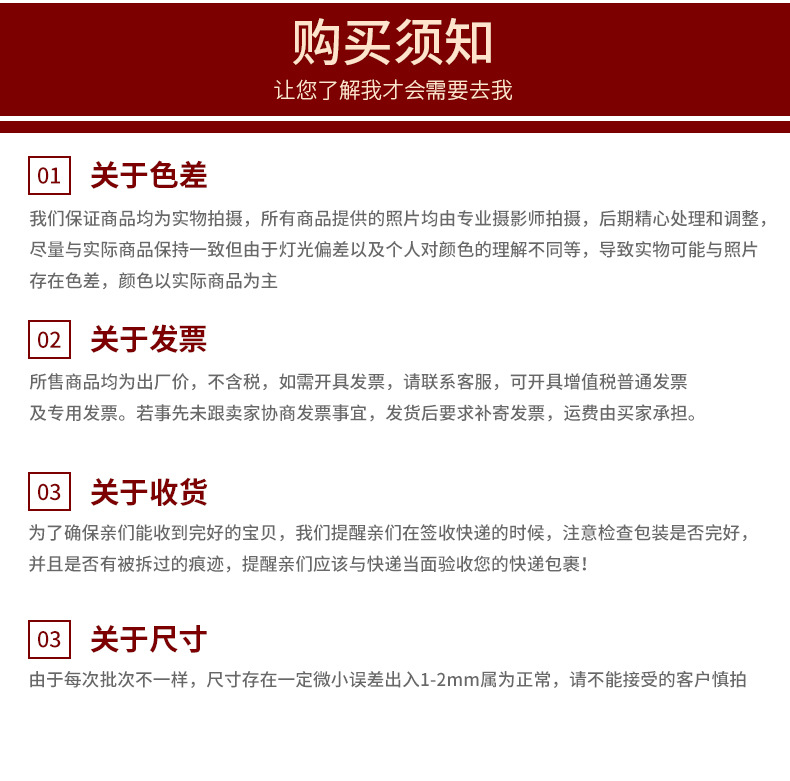 购买须知
让您了解我才会需要去我

01 关于色差

我们保证商品均为实物拍摄，所有商品提供的照片均由专业摄影师拍摄，后期精心处理和调整，尽量与实际商品保持一致但由于灯光偏差以及个人对颜色的理解不同等，导致实物可能与照片存在色差，颜色以实际商品为主

02 关于发票

所售商品均为出厂价，不含税，如需开具发票，请联系客服，可开具增值税普通发票及专用发票。若事先未跟卖家协商发票事宜，发货后要求补寄发票，运费由买家承担。

03 关于收货

为了确保亲们能收到完好的宝贝，我们提醒亲们在签收快递的时候，注意检查包装是否完好，并且是否有被拆过的痕迹，提醒亲们应该与快递当面验收您的快递包裹！

03 关于尺寸

由于每次批次不一样，尺寸存在一定微小误差出入1-2mm属为正常，请不能接受的客户慎拍